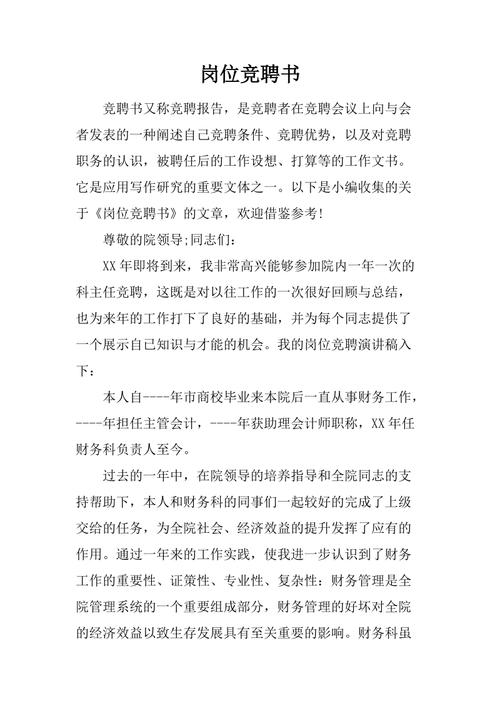 岗位竞聘书

竞聘书又称竞聘报告，是竞聘者在竞聘会议上向与会者发表的一种阐述自己竞聘条件、竞聘优势，以及对竞聘职务的认识，被聘任后的工作设想、打算等的工作文书。它是应用写作研究的重要文体之一。以下是小编收集的关于《岗位竞聘书》的文章，欢迎借鉴参考!

尊敬的院领导;同志们:

XX 年即将到来，我非常高兴能够参加院内一年一次的科主任竞聘，这既是对以往工作的一次很好回顾与总结，也为来年的工作打下了良好的基础，并为每个同志提供了一个展示自己知识与才能的机会。我的岗位竞聘演讲稿入下:

本人自----年市商校毕业来本院后一直从事财务工作，----年担任主管会计，----年获助理会计师职称，XX 年任财务科负责人至今。

过去的一年中，在院领导的培养指导和全院同志的支持帮助下，本人和财务科的同事们一起较好的完成了上级交给的任务，为全院社会、经济效益的提升发挥了应有的作用。通过一年来的工作实践，使我进一步认识到了财务工作的重要性、证策性、专业性、复杂性:财务管理是全院管理系统的一个重要组成部分，财务管理的好坏对全院的经济效益以致生存发展具有至关重要的影响。财务科虽